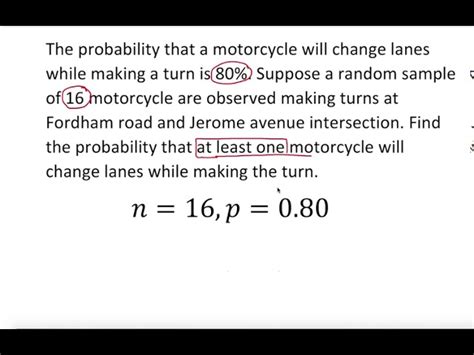 The probability that a motorcycle will change lanes while making a turn is 80%. Suppose a random sample of 16 motorcycle are observed making turns at Fordham road and Jerome avenue intersection. Find the probability that at least one motorcycle will change lanes while making the turn.

$n = 16, p = 0.80$